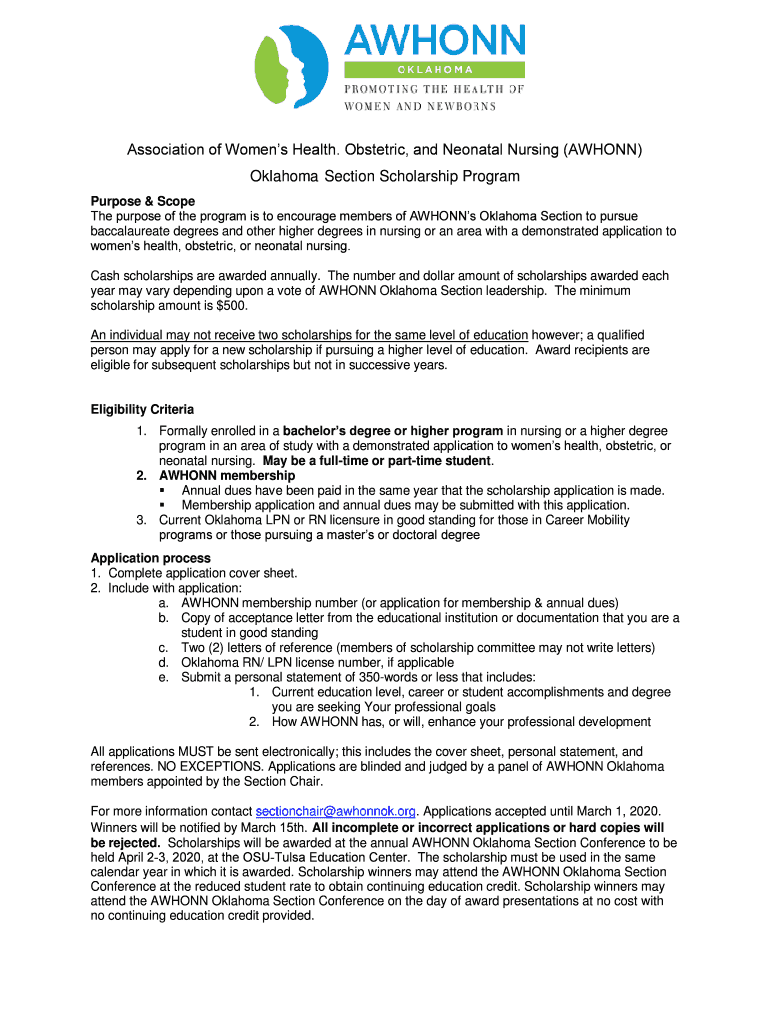 AWHONN
OKLAHOMA
PROMOTING THE HEALTH OF WOMEN AND NEWBORNS

Association of Women's Health. Obstetric, and Neonatal Nursing (AWHONN)

Oklahoma Section Scholarship Program

Purpose & Scope
The purpose of the program is to encourage members of AWHONN's Oklahoma Section to pursue baccalaureate degrees and other higher degrees in nursing or an area with a demonstrated application to women's health, obstetric, or neonatal nursing.

Cash scholarships are awarded annually. The number and dollar amount of scholarships awarded each year may vary depending upon a vote of AWHONN Oklahoma Section leadership. The minimum scholarship amount is $500.

An individual may not receive two scholarships for the same level of education however; a qualified person may apply for a new scholarship if pursuing a higher level of education. Award recipients are eligible for subsequent scholarships but not in successive years.

Eligibility Criteria
1. Formally enrolled in a bachelor's degree or higher program in nursing or a higher degree program in an area of study with a demonstrated application to women's health, obstetric, or neonatal nursing. May be a full-time or part-time student.
2. AWHONN membership
▪ Annual dues have been paid in the same year that the scholarship application is made.
▪ Membership application and annual dues may be submitted with this application.
3. Current Oklahoma LPN or RN licensure in good standing for those in Career Mobility programs or those pursuing a master's or doctoral degree

Application process
1. Complete application cover sheet.
2. Include with application:
a. AWHONN membership number (or application for membership & annual dues)
b. Copy of acceptance letter from the educational institution or documentation that you are a student in good standing
c. Two (2) letters of reference (members of scholarship committee may not write letters)
d. Oklahoma RN/ LPN license number, if applicable
e. Submit a personal statement of 350-words or less that includes:
1. Current education level, career or student accomplishments and degree you are seeking Your professional goals
2. How AWHONN has, or will, enhance your professional development

All applications MUST be sent electronically; this includes the cover sheet, personal statement, and references. NO EXCEPTIONS. Applications are blinded and judged by a panel of AWHONN Oklahoma members appointed by the Section Chair.

For more information contact sectionchair@awhonnok.org. Applications accepted until March 1, 2020. Winners will be notified by March 15th. All incomplete or incorrect applications or hard copies will be rejected. Scholarships will be awarded at the annual AWHONN Oklahoma Section Conference to be held April 2-3, 2020, at the OSU-Tulsa Education Center. The scholarship must be used in the same calendar year in which it is awarded. Scholarship winners may attend the AWHONN Oklahoma Section Conference at the reduced student rate to obtain continuing education credit. Scholarship winners may attend the AWHONN Oklahoma Section Conference on the day of award presentations at no cost with no continuing education credit provided.